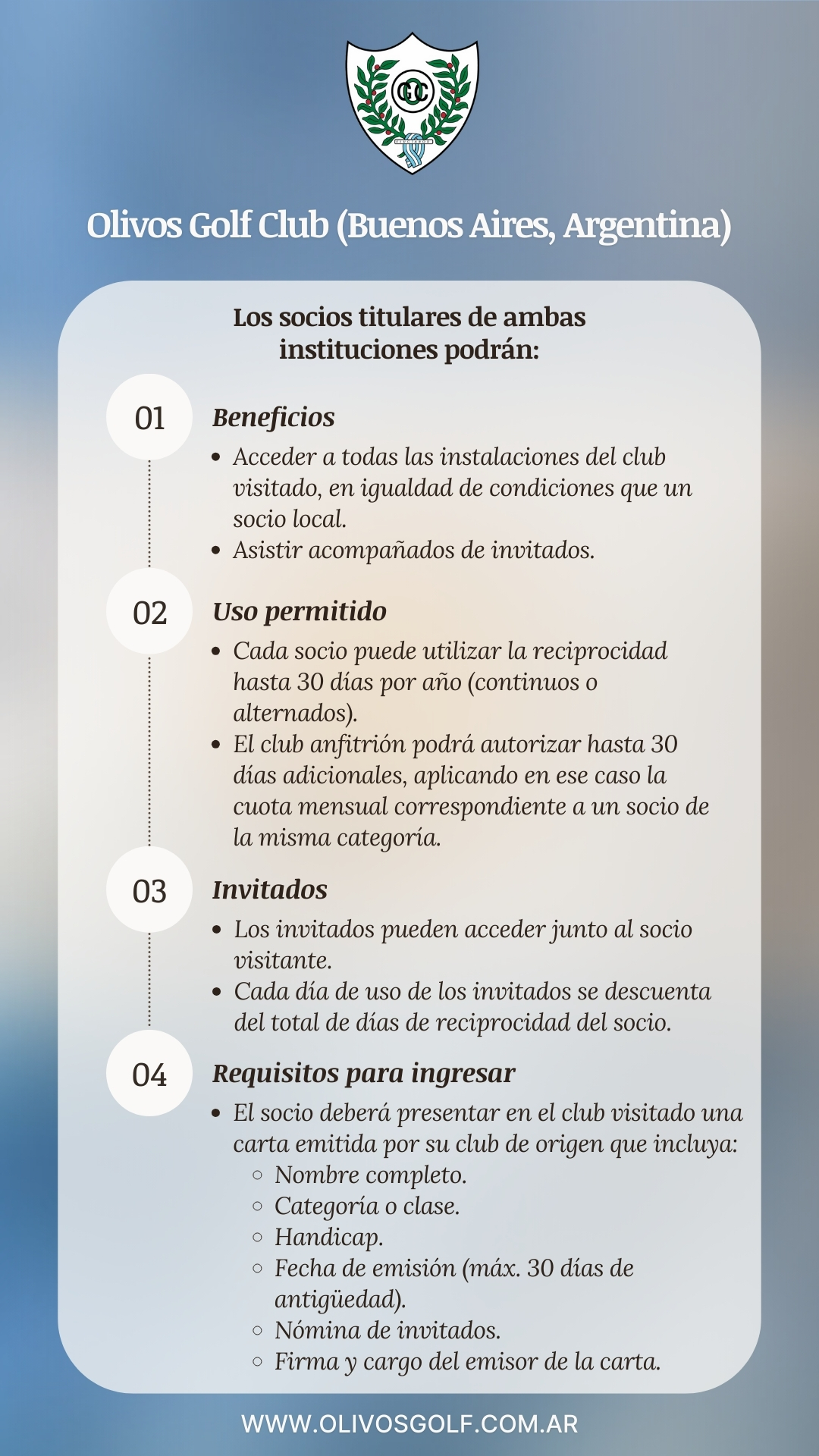 OGC

Olivos Golf Club (Buenos Aires, Argentina)

Los socios titulares de ambas instituciones podrán:

01 Beneficios
- Acceder a todas las instalaciones del club visitado, en igualdad de condiciones que un socio local.
- Asistir acompañados de invitados.

02 Uso permitido
- Cada socio puede utilizar la reciprocidad hasta 30 días por año (continuos o alternados).
- El club anfitrión podrá autorizar hasta 30 días adicionales, aplicando en ese caso la cuota mensual correspondiente a un socio de la misma categoría.

03 Invitados
- Los invitados pueden acceder junto al socio visitante.
- Cada día de uso de los invitados se descuenta del total de días de reciprocidad del socio.

04 Requisitos para ingresar
- El socio deberá presentar en el club visitado una carta emitida por su club de origen que incluya:
  - Nombre completo.
  - Categoría o clase.
  - Handicap.
  - Fecha de emisión (máx. 30 días de antigüedad).
  - Nómina de invitados.
  - Firma y cargo del emisor de la carta.

WWW.OLIVOSGOLF.COM.AR